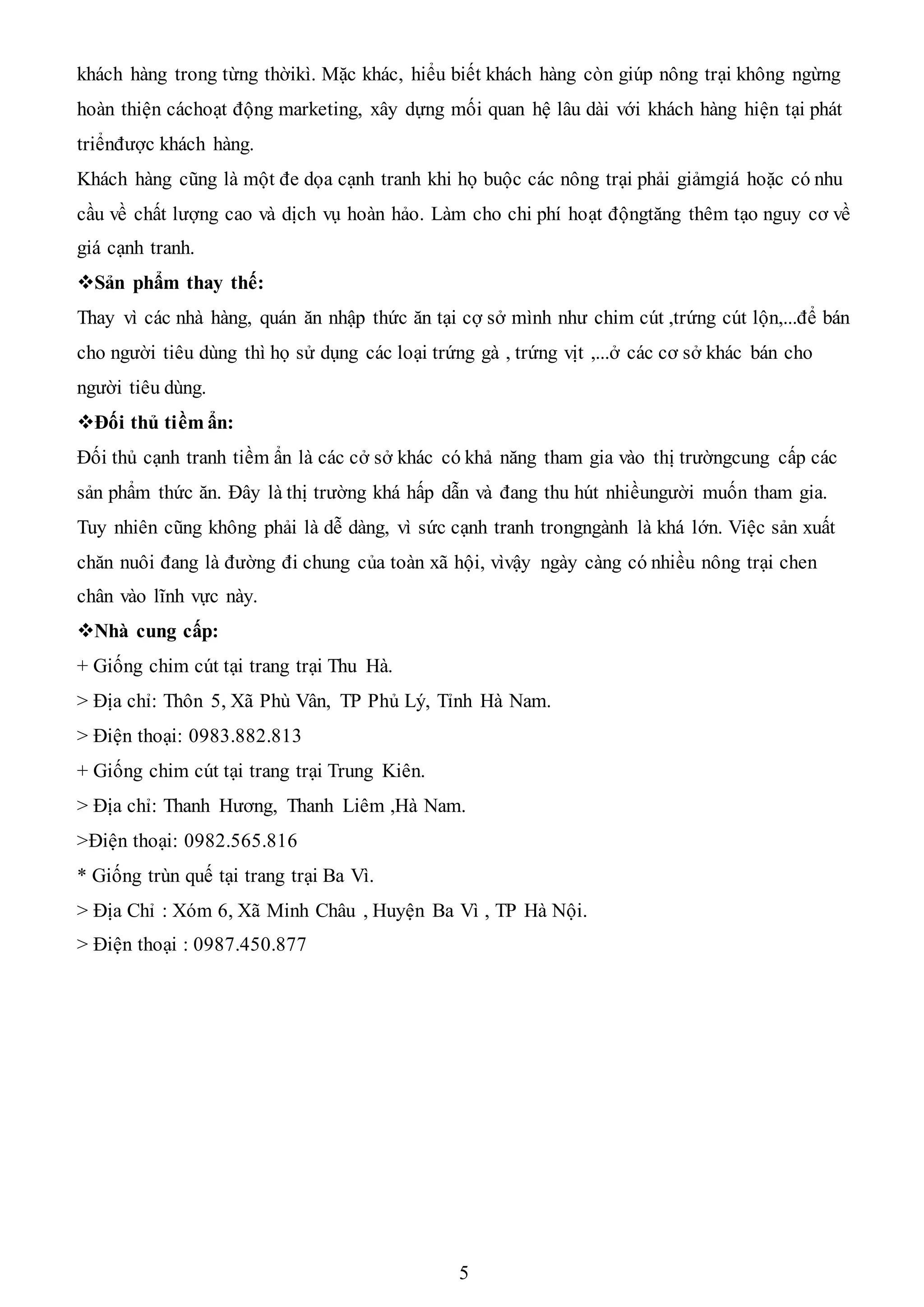 khách hàng trong từng thờikì. Mặc khác, hiểu biết khách hàng còn giúp nông trại không ngừng hoàn thiện cáchoạt động marketing, xây dựng mối quan hệ lâu dài với khách hàng hiện tại phát triểnđược khách hàng.

Khách hàng cũng là một đe dọa cạnh tranh khi họ buộc các nông trại phải giảmgiá hoặc có nhu cầu về chất lượng cao và dịch vụ hoàn hảo. Làm cho chi phí hoạt độngtăng thêm tạo nguy cơ về giá cạnh tranh.

❖Sản phẩm thay thế:

Thay vì các nhà hàng, quán ăn nhập thức ăn tại cợ sở mình như chim cút ,trứng cút lộn,...để bán cho người tiêu dùng thì họ sử dụng các loại trứng gà , trứng vịt ,...ở các cơ sở khác bán cho người tiêu dùng.

❖Đối thủ tiềm ẩn:

Đối thủ cạnh tranh tiềm ẩn là các cở sở khác có khả năng tham gia vào thị trườngcung cấp các sản phẩm thức ăn. Đây là thị trường khá hấp dẫn và đang thu hút nhiềungười muốn tham gia. Tuy nhiên cũng không phải là dễ dàng, vì sức cạnh tranh trongngành là khá lớn. Việc sản xuất chăn nuôi đang là đường đi chung của toàn xã hội, vìvậy ngày càng có nhiều nông trại chen chân vào lĩnh vực này.

❖Nhà cung cấp:

+ Giống chim cút tại trang trại Thu Hà.

> Địa chỉ: Thôn 5, Xã Phù Vân, TP Phủ Lý, Tỉnh Hà Nam.

> Điện thoại: 0983.882.813

+ Giống chim cút tại trang trại Trung Kiên.

> Địa chỉ: Thanh Hương, Thanh Liêm ,Hà Nam.

>Điện thoại: 0982.565.816

* Giống trùn quế tại trang trại Ba Vì.

> Địa Chỉ : Xóm 6, Xã Minh Châu , Huyện Ba Vì , TP Hà Nội.

> Điện thoại : 0987.450.877

5